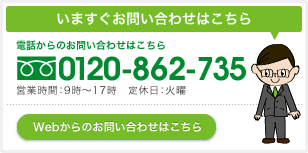 いますぐお問い合わせはこちら

電話からのお問い合わせはこちら

0120-862-735

営業時間：9時～17時　定休日：火曜

Webからのお問い合わせはこちら